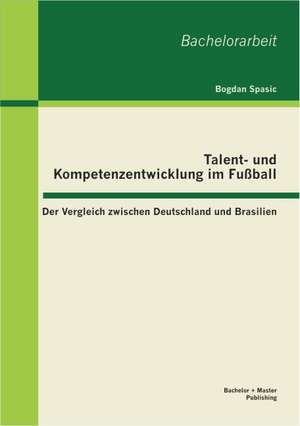 Bachelorarbeit

Bogdan Spasic

Talent- und Kompetenzentwicklung im Fußball

Der Vergleich zwischen Deutschland und Brasilien

Bachelor + Master Publishing